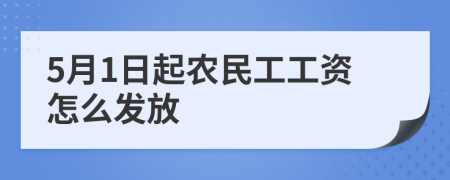 5月1日起农民工工资怎么发放